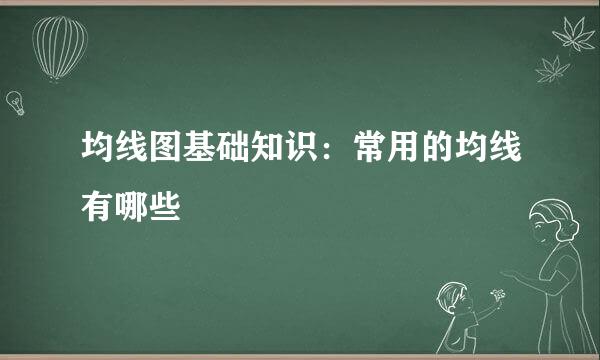 均线图基础知识：常用的均线有哪些